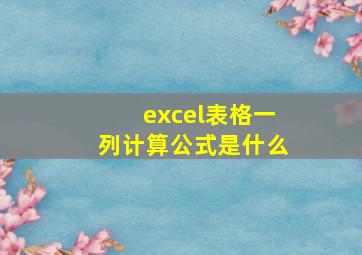 excel表格一列计算公式是什么